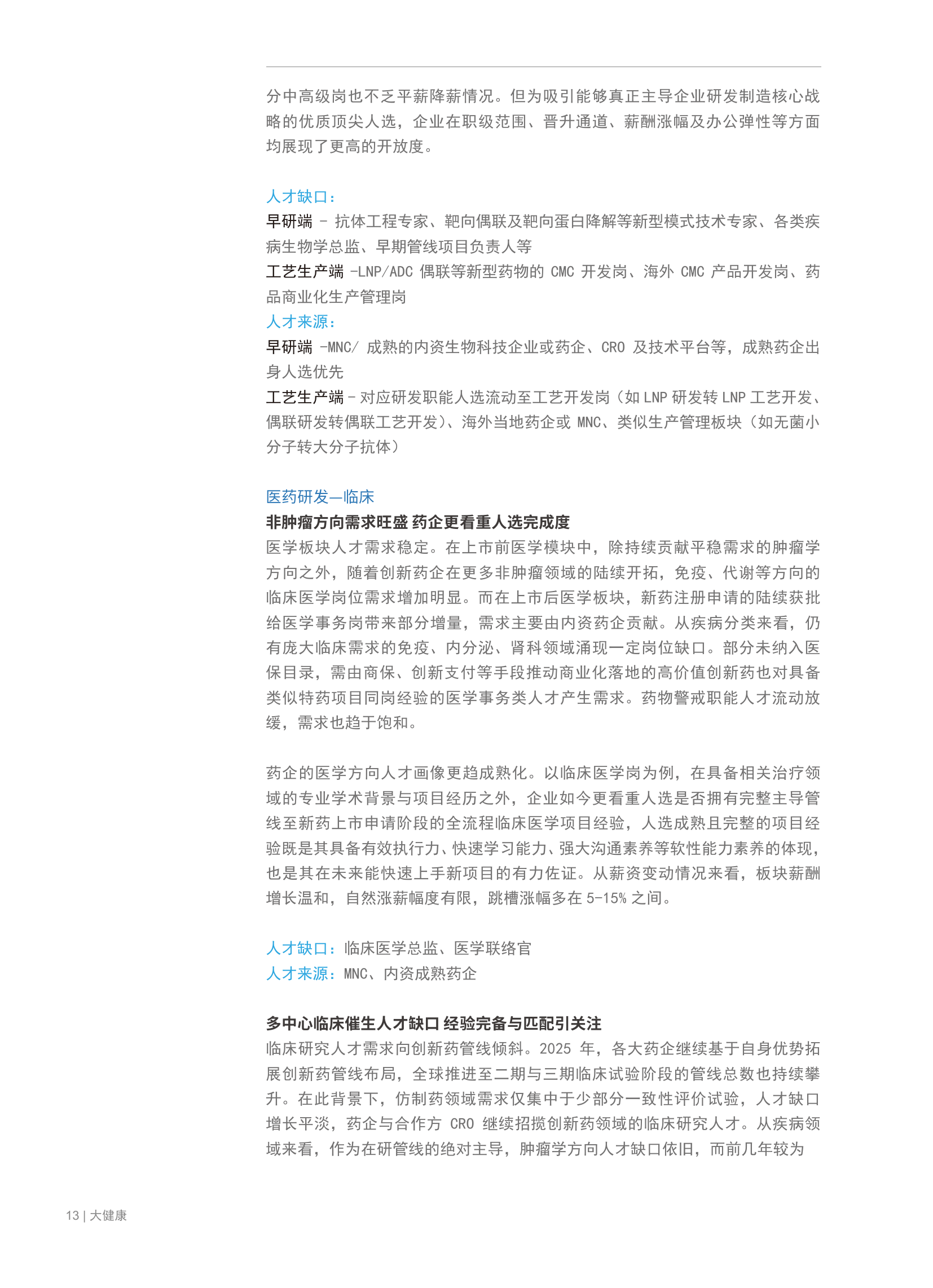 分中高级岗也不乏平薪降薪情况。但为吸引能够真正主导企业研发制造核心战略的优质顶尖人选，企业在职级范围、晋升通道、薪酬涨幅及办公弹性等方面均展现了更高的开放度。

人才缺口：
早研端 - 抗体工程专家、靶向偶联及靶向蛋白降解等新型模式技术专家、各类疾病生物学总监、早期管线项目负责人等
工艺生产端 -LNP/ADC 偶联等新型药物的 CMC 开发岗、海外 CMC 产品开发岗、药品商业化生产管理岗
人才来源：
早研端 -MNC/ 成熟的内资生物科技企业或药企、CRO 及技术平台等，成熟药企出身人选优先
工艺生产端 - 对应研发职能人选流动至工艺开发岗（如 LNP 研发转 LNP 工艺开发、偶联研发转偶联工艺开发）、海外当地药企或 MNC、类似生产管理板块（如无菌小分子转大分子抗体）

医药研发—临床
非肿瘤方向需求旺盛 药企更看重人选完成度
医学板块人才需求稳定。在上市前医学模块中，除持续贡献平稳需求的肿瘤学方向之外，随着创新药企在更多非肿瘤领域的陆续开拓，免疫、代谢等方向的临床医学岗位需求增加明显。而在上市后医学板块，新药注册申请的陆续获批给医学事务岗带来部分增量，需求主要由内资药企贡献。从疾病分类来看，仍有庞大临床需求的免疫、内分泌、肾科领域涌现一定岗位缺口。部分未纳入医保目录，需由商保、创新支付等手段推动商业化落地的高价值创新药也对具备类似特药项目同岗经验的医学事务类人才产生需求。药物警戒职能人才流动放缓，需求也趋于饱和。

药企的医学方向人才画像更趋成熟化。以临床医学岗为例，在具备相关治疗领域的专业学术背景与项目经历之外，企业如今更看重人选是否拥有完整主导管线至新药上市申请阶段的全流程临床医学项目经验，人选成熟且完整的项目经验既是其具备有效执行力、快速学习能力、强大沟通素养等软性能力素养的体现，也是其在未来能快速上手新项目的有力佐证。从薪资变动情况来看，板块薪酬增长温和，自然涨薪幅度有限，跳槽涨幅多在 5-15% 之间。

人才缺口：临床医学总监、医学联络官
人才来源：MNC、内资成熟药企

多中心临床催生人才缺口 经验完备与匹配引关注
临床研究人才需求向创新药管线倾斜。2025 年，各大药企继续基于自身优势拓展创新药管线布局，全球推进至二期与三期临床试验阶段的管线总数也持续攀升。在此背景下，仿制药领域需求仅集中于少部分一致性评价试验，人才缺口增长平淡，药企与合作方 CRO 继续招揽创新药领域的临床研究人才。从疾病领域来看，作为在研管线的绝对主导，肿瘤学方向人才缺口依旧，而前几年较为

13 | 大健康